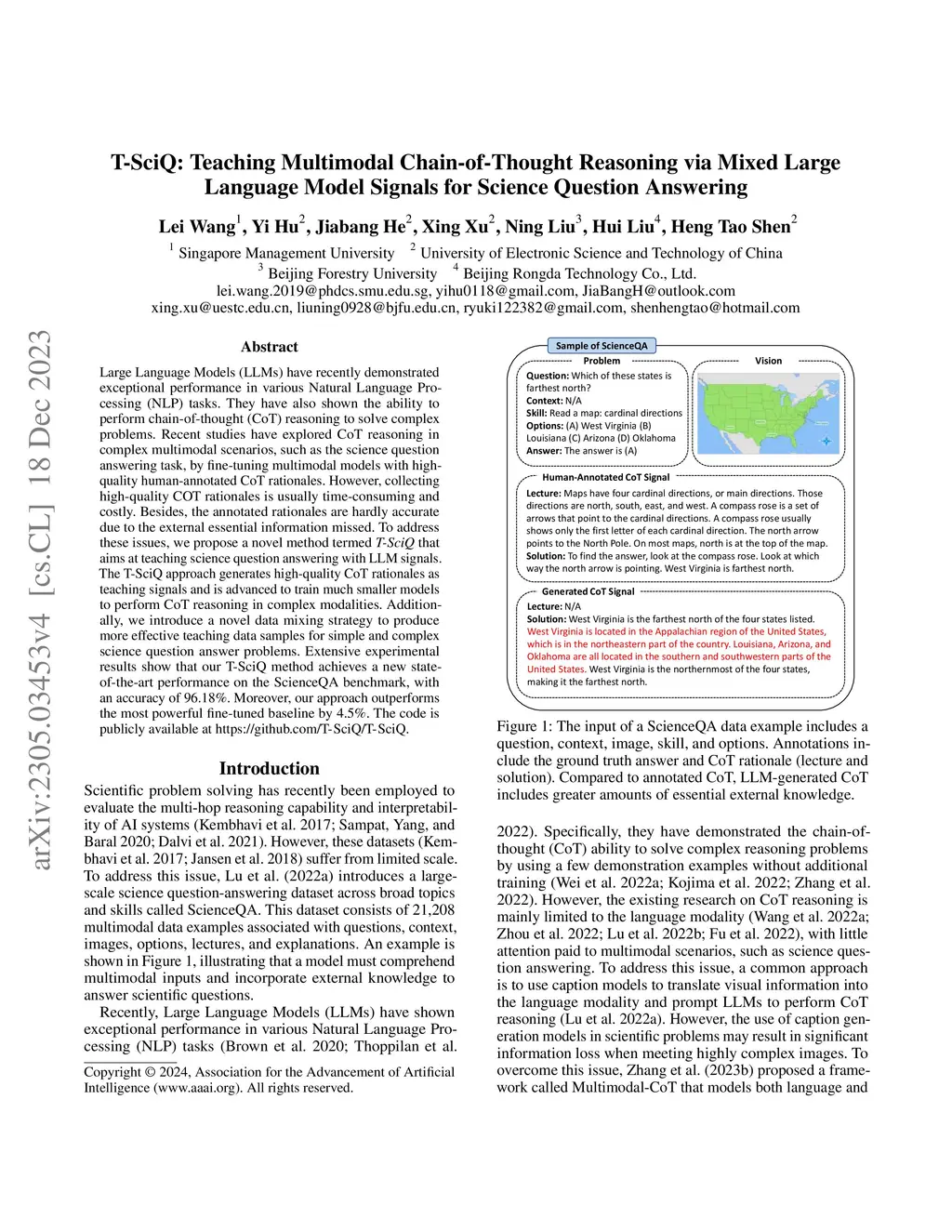 arXiv:2305.03453v4 [cs.CL] 18 Dec 2023

T-SciQ: Teaching Multimodal Chain-of-Thought Reasoning via Mixed Large Language Model Signals for Science Question Answering

Lei Wang$^1$, Yi Hu$^2$, Jiabang He$^2$, Xing Xu$^2$, Ning Liu$^3$, Hui Liu$^4$, Heng Tao Shen$^2$

$^1$ Singapore Management University $^2$ University of Electronic Science and Technology of China
$^3$ Beijing Forestry University $^4$ Beijing Rongda Technology Co., Ltd.
lei.wang.2019@phdcs.smu.edu.sg, yihu0118@gmail.com, JiaBangH@outlook.com
xing.xu@uestc.edu.cn, liuning0928@bjfu.edu.cn, ryuki122382@gmail.com, shenhengtao@hotmail.com

Abstract

Large Language Models (LLMs) have recently demonstrated exceptional performance in various Natural Language Processing (NLP) tasks. They have also shown the ability to perform chain-of-thought (CoT) reasoning to solve complex problems. Recent studies have explored CoT reasoning in complex multimodal scenarios, such as the science question answering task, by fine-tuning multimodal models with high-quality human-annotated CoT rationales. However, collecting high-quality COT rationales is usually time-consuming and costly. Besides, the annotated rationales are hardly accurate due to the external essential information missed. To address these issues, we propose a novel method termed T-SciQ that aims at teaching science question answering with LLM signals. The T-SciQ approach generates high-quality CoT rationales as teaching signals and is advanced to train much smaller models to perform CoT reasoning in complex modalities. Additionally, we introduce a novel data mixing strategy to produce more effective teaching data samples for simple and complex science question answer problems. Extensive experimental results show that our T-SciQ method achieves a new state-of-the-art performance on the ScienceQA benchmark, with an accuracy of 96.18%. Moreover, our approach outperforms the most powerful fine-tuned baseline by 4.5%. The code is publicly available at https://github.com/T-SciQ/T-SciQ.

Introduction

Scientific problem solving has recently been employed to evaluate the multi-hop reasoning capability and interpretability of AI systems (Kembhavi et al. 2017; Sampat, Yang, and Baral 2020; Dalvi et al. 2021). However, these datasets (Kembhavi et al. 2017; Jansen et al. 2018) suffer from limited scale. To address this issue, Lu et al. (2022a) introduces a large-scale science question-answering dataset across broad topics and skills called ScienceQA. This dataset consists of 21,208 multimodal data examples associated with questions, context, images, options, lectures, and explanations. An example is shown in Figure 1, illustrating that a model must comprehend multimodal inputs and incorporate external knowledge to answer scientific questions.

Recently, Large Language Models (LLMs) have shown exceptional performance in various Natural Language Processing (NLP) tasks (Brown et al. 2020; Thoppilan et al.

Copyright © 2024, Association for the Advancement of Artificial Intelligence (www.aaai.org). All rights reserved.

Sample of ScienceQA
Problem
Question: Which of these states is farthest north?
Context: N/A
Skill: Read a map: cardinal directions
Options: (A) West Virginia (B) Louisiana (C) Arizona (D) Oklahoma
Answer: The answer is (A)
Vision

Human-Annotated CoT Signal
Lecture: Maps have four cardinal directions, or main directions. Those directions are north, south, east, and west. A compass rose is a set of arrows that point to the cardinal directions. A compass rose usually shows only the first letter of each cardinal direction. The north arrow points to the North Pole. On most maps, north is at the top of the map.
Solution: To find the answer, look at the compass rose. Look at which way the north arrow is pointing. West Virginia is farthest north.

Generated CoT Signal
Lecture: N/A
Solution: West Virginia is the farthest north of the four states listed. West Virginia is located in the Appalachian region of the United States, which is in the northeastern part of the country. Louisiana, Arizona, and Oklahoma are all located in the southern and southwestern parts of the United States. West Virginia is the northernmost of the four states, making it the farthest north.

Figure 1: The input of a ScienceQA data example includes a question, context, image, skill, and options. Annotations include the ground truth answer and CoT rationale (lecture and solution). Compared to annotated CoT, LLM-generated CoT includes greater amounts of essential external knowledge.

2022). Specifically, they have demonstrated the chain-of-thought (CoT) ability to solve complex reasoning problems by using a few demonstration examples without additional training (Wei et al. 2022a; Kojima et al. 2022; Zhang et al. 2022). However, the existing research on CoT reasoning is mainly limited to the language modality (Wang et al. 2022a; Zhou et al. 2022; Lu et al. 2022b; Fu et al. 2022), with little attention paid to multimodal scenarios, such as science question answering. To address this issue, a common approach is to use caption models to translate visual information into the language modality and prompt LLMs to perform CoT reasoning (Lu et al. 2022a). However, the use of caption generation models in scientific problems may result in significant information loss when meeting highly complex images. To overcome this issue, Zhang et al. (2023b) proposed a framework called Multimodal-CoT that models both language and